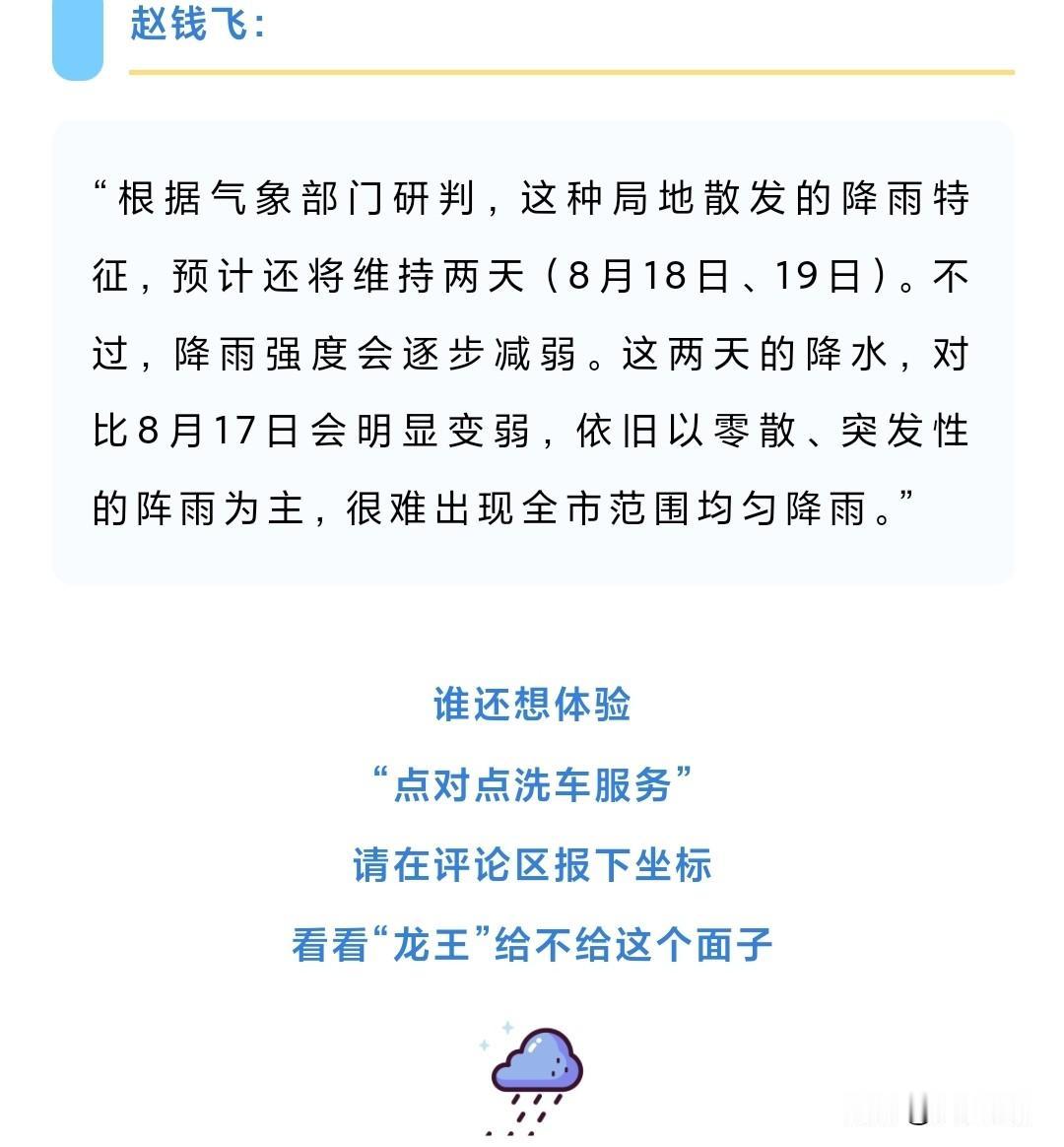 赵钱飞:

“根据气象部门研判，这种局地散发的降雨特征，预计还将维持两天（8月18日、19日）。不过，降雨强度会逐步减弱。这两天的降水，对比8月17日会明显变弱，依旧以零散、突发性的阵雨为主，很难出现全市范围均匀降雨。”

谁还想体验

“点对点洗车服务”

请在评论区报下坐标

看看“龙王”给不给这个面子